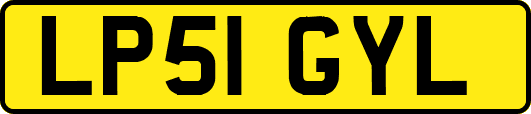 LP51 GYL